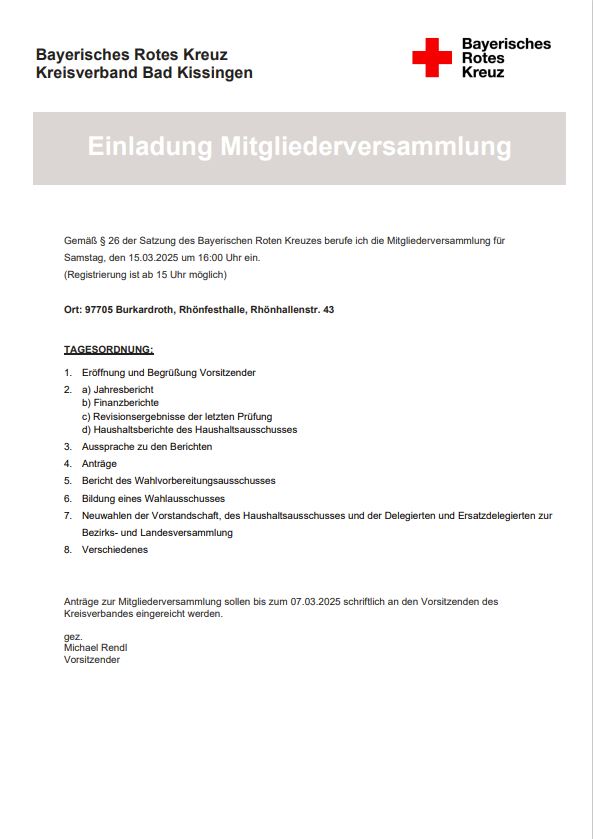 Bayerisches Rotes Kreuz
Kreisverband Bad Kissingen

Bayerisches Rotes Kreuz

Einladung Mitgliederversammlung

Gemäß § 26 der Satzung des Bayerischen Roten Kreuzes berufe ich die Mitgliederversammlung für Samstag, den 15.03.2025 um 16:00 Uhr ein.
(Registrierung ist ab 15 Uhr möglich)

Ort: 97705 Burkardroth, Rhönfesthalle, Rhönhallenstr. 43

TAGESORDNUNG:

1. Eröffnung und Begrüßung Vorsitzender
2. a) Jahresbericht
b) Finanzberichte
c) Revisionsergebnisse der letzten Prüfung
d) Haushaltsberichte des Haushaltsausschusses
3. Aussprache zu den Berichten
4. Anträge
5. Bericht des Wahlvorbereitungsausschusses
6. Bildung eines Wahlausschusses
7. Neuwahlen der Vorstandschaft, des Haushaltsausschusses und der Delegierten und Ersatzdelegierten zur Bezirks- und Landesversammlung
8. Verschiedenes

Anträge zur Mitgliederversammlung sollen bis zum 07.03.2025 schriftlich an den Vorsitzenden des Kreisverbandes eingereicht werden.

gez.
Michael Rendl
Vorsitzender